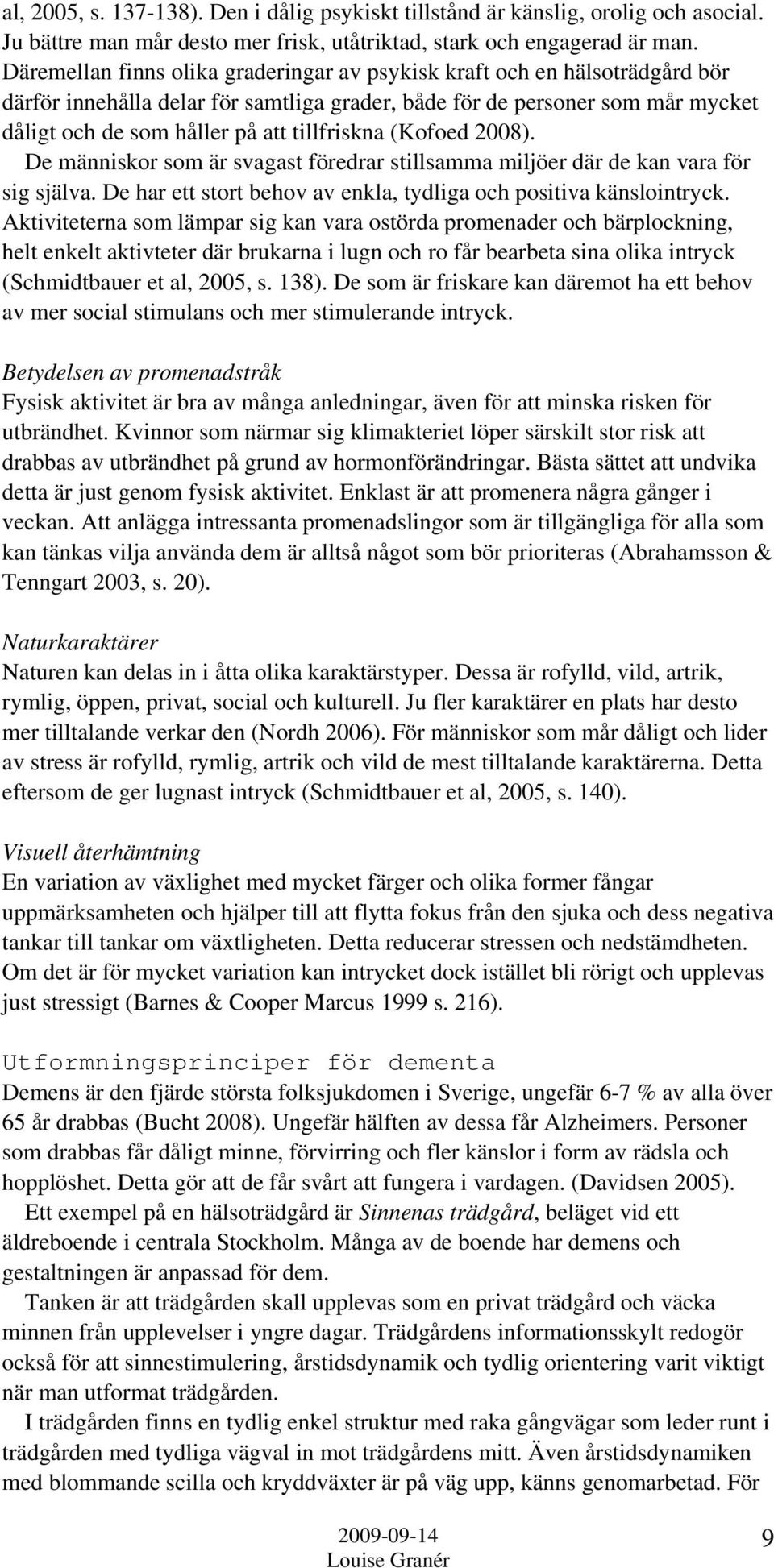 al, 2005, s. 137-138). Den i dålig psykiskt tillstånd är känslig, orolig och asocial. Ju bättre man mår desto mer frisk, utåtriktad, stark och engagerad är man. Däremellan finns olika graderingar av psykisk kraft och en hälsoträdgård bör därför innehålla delar för samtliga grader, både för de personer som mår mycket dåligt och de som håller på att tillfriskna (Kofoed 2008).

De människor som är svagast föredrar stillsamma miljöer där de kan vara för sig själva. De har ett stort behov av enkla, tydliga och positiva känslointryck. Aktiviteterna som lämpar sig kan vara ostörda promenader och bärplockning, helt enkelt aktivteter där brukarna i lugn och ro får bearbeta sina olika intryck (Schmidtbauer et al, 2005, s. 138). De som är friskare kan däremot ha ett behov av mer social stimulans och mer stimulerande intryck.

Betydelsen av promenadstråk
Fysisk aktivitet är bra av många anledningar, även för att minska risken för utbrändhet. Kvinnor som närmar sig klimakteriet löper särskilt stor risk att drabbas av utbrändhet på grund av hormonförändringar. Bästa sättet att undvika detta är just genom fysisk aktivitet. Enklast är att promenera några gånger i veckan. Att anlägga intressanta promenadslingor som är tillgängliga för alla som kan tänkas vilja använda dem är alltså något som bör prioriteras (Abrahamsson & Tenngart 2003, s. 20).

Naturkaraktärer
Naturen kan delas in i åtta olika karaktärstyper. Dessa är rofylld, vild, artrik, rymlig, öppen, privat, social och kulturell. Ju fler karaktärer en plats har desto mer tilltalande verkar den (Nordh 2006). För människor som mår dåligt och lider av stress är rofylld, rymlig, artrik och vild de mest tilltalande karaktärerna. Detta eftersom de ger lugnast intryck (Schmidtbauer et al, 2005, s. 140).

Visuell återhämtning
En variation av växlighet med mycket färger och olika former fångar uppmärksamheten och hjälper till att flytta fokus från den sjuka och dess negativa tankar till tankar om växtligheten. Detta reducerar stressen och nedstämdheten. Om det är för mycket variation kan intrycket dock istället bli rörigt och upplevas just stressigt (Barnes & Cooper Marcus 1999 s. 216).

Utformningsprinciper för dementa
Demens är den fjärde största folksjukdomen i Sverige, ungefär 6-7 % av alla över 65 år drabbas (Bucht 2008). Ungefär hälften av dessa får Alzheimers. Personer som drabbas får dåligt minne, förvirring och fler känslor i form av rädsla och hopplöshet. Detta gör att de får svårt att fungera i vardagen. (Davidsen 2005).

Ett exempel på en hälsoträdgård är Sinnenas trädgård, beläget vid ett äldreboende i centrala Stockholm. Många av de boende har demens och gestaltningen är anpassad för dem.

Tanken är att trädgården skall upplevas som en privat trädgård och väcka minnen från upplevelser i yngre dagar. Trädgårdens informationsskylt redogör också för att sinnestimulering, årstidsdynamik och tydlig orientering varit viktigt när man utformat trädgården.

I trädgården finns en tydlig enkel struktur med raka gångvägar som leder runt i trädgården med tydliga vägval in mot trädgårdens mitt. Även årstidsdynamiken med blommande scilla och kryddväxter är på väg upp, känns genomarbetad. För

2009-09-14
Louise Granér
9